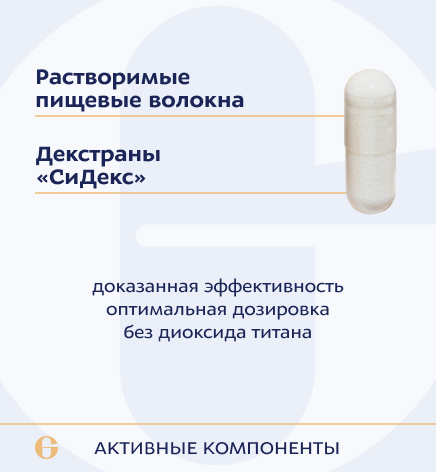 Растворимые пищевые волокна

Декстраны «СиДекс»

доказанная эффективность
оптимальная дозировка
без диоксида титана

АКТИВНЫЕ КОМПОНЕНТЫ